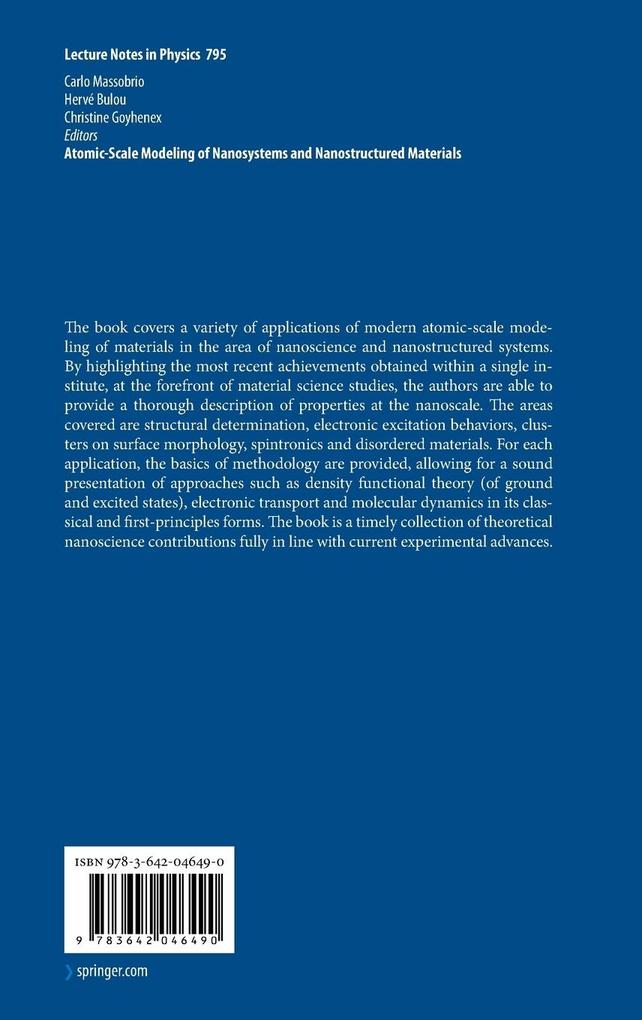 Lecture Notes in Physics 795

Carlo Massobrio
Hervé Bulou
Christine Goyhenex
Editors
Atomic-Scale Modeling of Nanosystems and Nanostructured Materials

The book covers a variety of applications of modern atomic-scale modeling of materials in the area of nanoscience and nanostructured systems. By highlighting the most recent achievements obtained within a single institute, at the forefront of material science studies, the authors are able to provide a thorough description of properties at the nanoscale. The areas covered are structural determination, electronic excitation behaviors, clusters on surface morphology, spintronics and disordered materials. For each application, the basics of methodology are provided, allowing for a sound presentation of approaches such as density functional theory (of ground and excited states), electronic transport and molecular dynamics in its classical and first-principles forms. The book is a timely collection of theoretical nanoscience contributions fully in line with current experimental advances.

ISBN 978-3-642-04649-0

9 783642 046490

springer.com